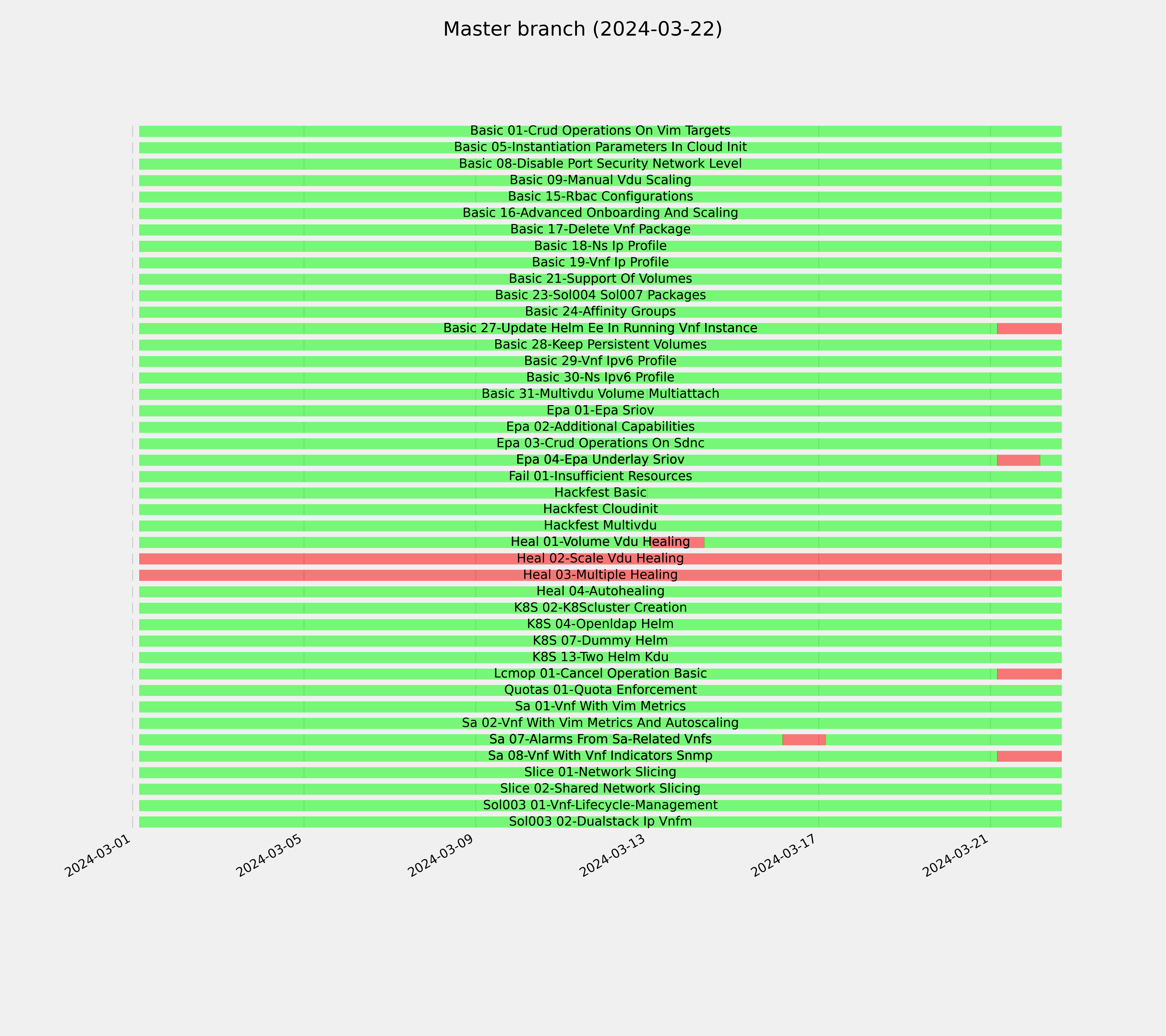 Master branch (2024-03-22)

Basic 01-Crud Operations On Vim Targets
Basic 05-Instantiation Parameters In Cloud Init
Basic 08-Disable Port Security Network Level
Basic 09-Manual Vdu Scaling
Basic 15-Rbac Configurations
Basic 16-Advanced Onboarding And Scaling
Basic 17-Delete Vnf Package
Basic 18-Ns Ip Profile
Basic 19-Vnf Ip Profile
Basic 21-Support Of Volumes
Basic 23-Sol004 Sol007 Packages
Basic 24-Affinity Groups
Basic 27-Update Helm Ee In Running Vnf Instance
Basic 28-Keep Persistent Volumes
Basic 29-Vnf Ipv6 Profile
Basic 30-Ns Ipv6 Profile
Basic 31-Multivdu Volume Multiattach
Epa 01-Epa Sriov
Epa 02-Additional Capabilities
Epa 03-Crud Operations On Sdnc
Epa 04-Epa Underlay Sriov
Fail 01-Insufficient Resources
Hackfest Basic
Hackfest Cloudinit
Hackfest Multivdu
Heal 01-Volume Vdu Healing
Heal 02-Scale Vdu Healing
Heal 03-Multiple Healing
Heal 04-Autohealing
K8S 02-K8Scluster Creation
K8S 04-Openldap Helm
K8S 07-Dummy Helm
K8S 13-Two Helm Kdu
Lcmop 01-Cancel Operation Basic
Quotas 01-Quota Enforcement
Sa 01-Vnf With Vim Metrics
Sa 02-Vnf With Vim Metrics And Autoscaling
Sa 07-Alarms From Sa-Related Vnfs
Sa 08-Vnf With Vnf Indicators Snmp
Slice 01-Network Slicing
Slice 02-Shared Network Slicing
Sol003 01-Vnf-Lifecycle-Management
Sol003 02-Dualstack Ip Vnfm

2024-03-01
2024-03-05
2024-03-09
2024-03-13
2024-03-17
2024-03-21